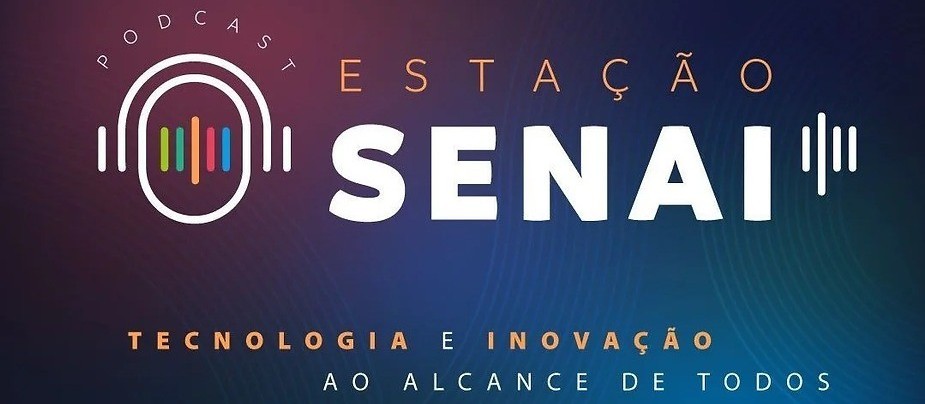 PODCAST

ESTAÇÃO
SENAI

TECNOLOGIA E INOVAÇÃO
AO ALCANCE DE TODOS